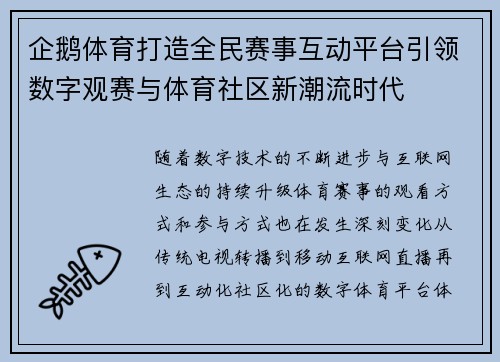 企鹅体育打造全民赛事互动平台引领数字观赛与体育社区新潮流时代

随着数字技术的不断进步与互联网生态的持续升级体育赛事的观看方式和参与方式也在发生深刻变化从传统电视转播到移动互联网直播再到互动化社区化的数字体育平台体